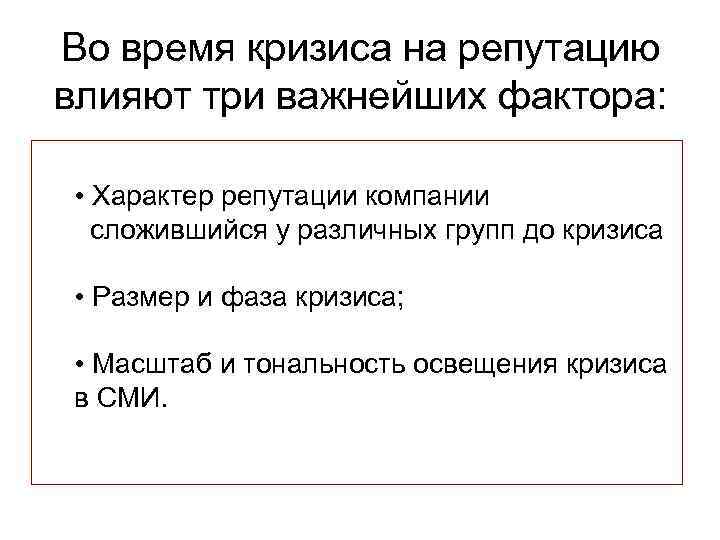 Во время кризиса на репутацию влияют три важнейших фактора:

• Характер репутации компании сложившийся у различных групп до кризиса

• Размер и фаза кризиса;

• Масштаб и тональность освещения кризиса в СМИ.